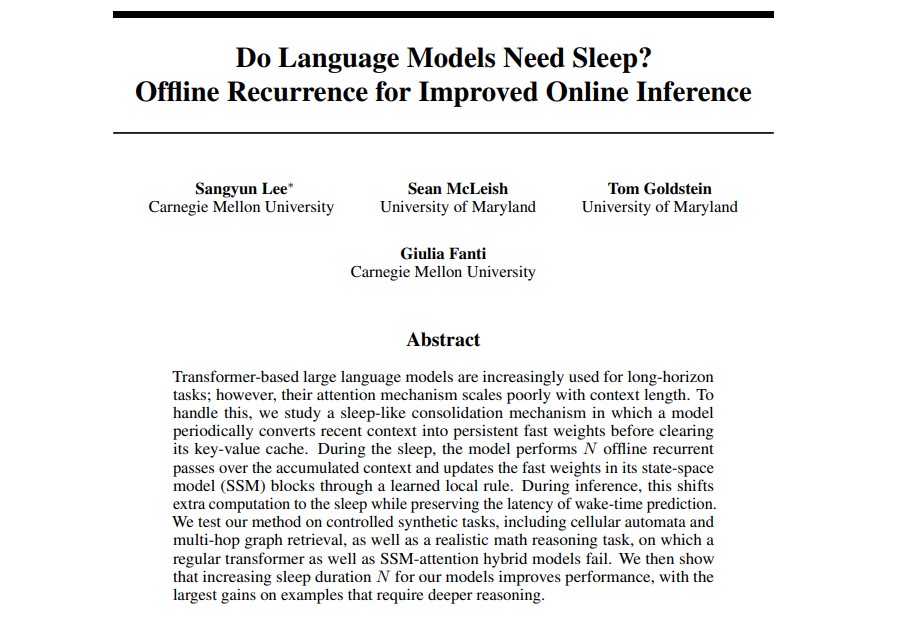 Do Language Models Need Sleep?
Offline Recurrence for Improved Online Inference

Sangyun Lee$^{*}$
Carnegie Mellon University

Sean McLeish
University of Maryland

Tom Goldstein
University of Maryland

Giulia Fanti
Carnegie Mellon University

Abstract

Transformer-based large language models are increasingly used for long-horizon tasks; however, their attention mechanism scales poorly with context length. To handle this, we study a sleep-like consolidation mechanism in which a model periodically converts recent context into persistent fast weights before clearing its key-value cache. During the sleep, the model performs $N$ offline recurrent passes over the accumulated context and updates the fast weights in its state-space model (SSM) blocks through a learned local rule. During inference, this shifts extra computation to the sleep while preserving the latency of wake-time prediction. We test our method on controlled synthetic tasks, including cellular automata and multi-hop graph retrieval, as well as a realistic math reasoning task, on which a regular transformer as well as SSM-attention hybrid models fail. We then show that increasing sleep duration $N$ for our models improves performance, with the largest gains on examples that require deeper reasoning.